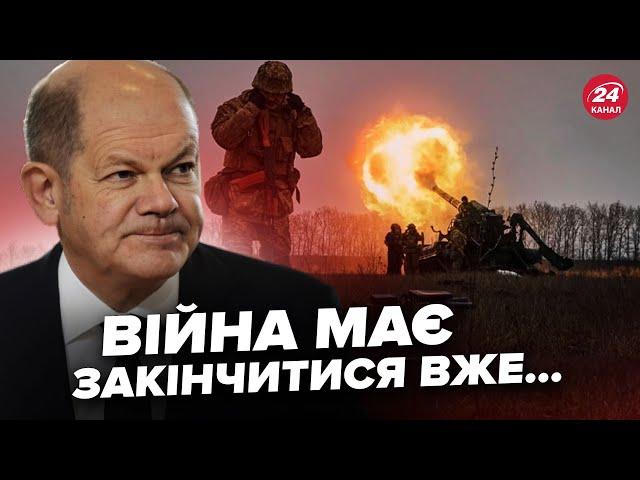 24
КАНАЛ

ВІЙНА МАЄ
ЗАКІНЧИТИСЯ ВЖЕ...